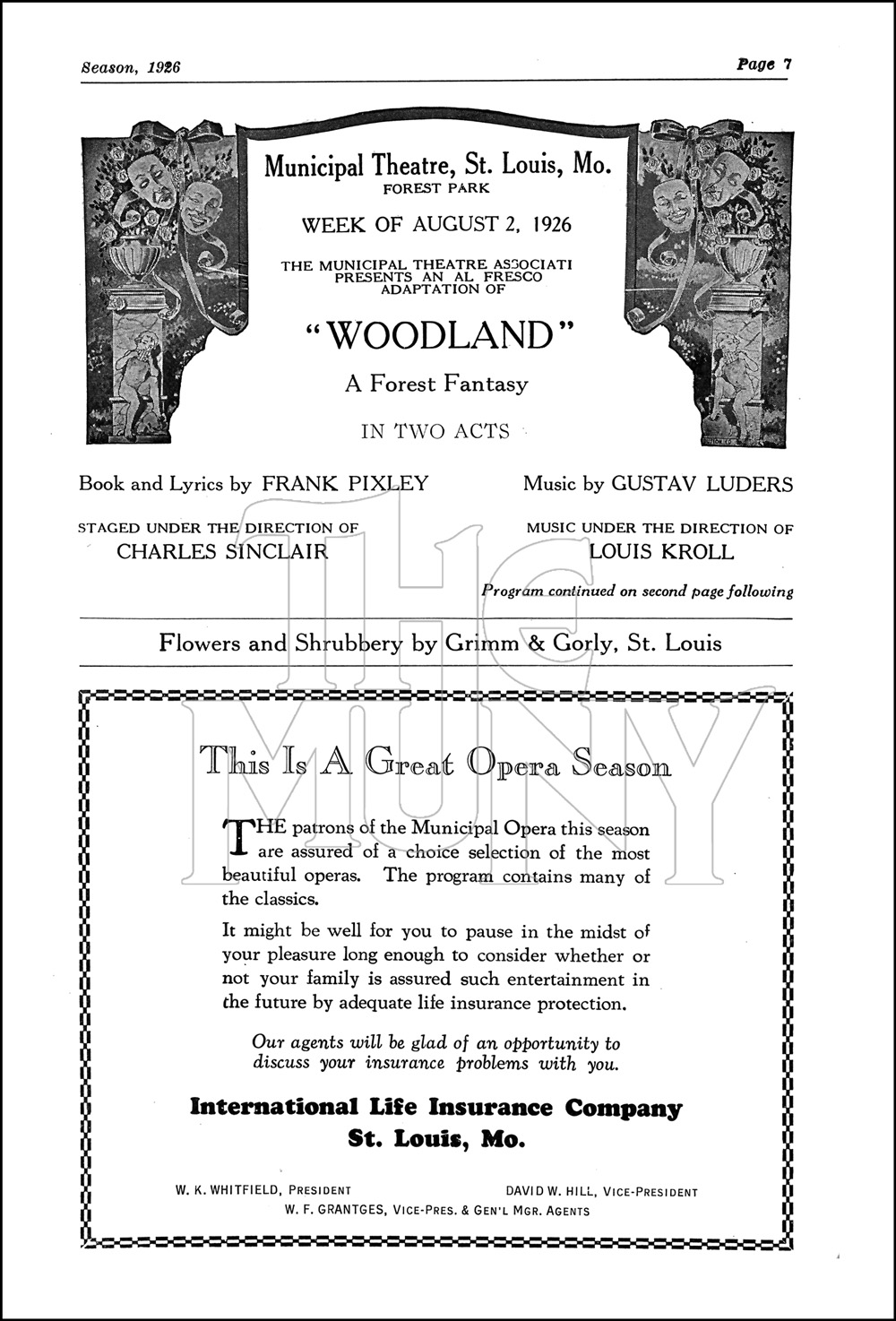 Season, 1926

Page 7

Municipal Theatre, St. Louis, Mo.
FOREST PARK

WEEK OF AUGUST 2, 1926

THE MUNICIPAL THEATRE ASSOCIATI PRESENTS AN AL FRESCO ADAPTATION OF

"WOODLAND"

A Forest Fantasy

IN TWO ACTS

Book and Lyrics by FRANK PIXLEY

Music by GUSTAV LUDERS

STAGED UNDER THE DIRECTION OF
CHARLES SINCLAIR

MUSIC UNDER THE DIRECTION OF
LOUIS KROLL

Program continued on second page following

Flowers and Shrubbery by Grimm & Gorly, St. Louis

THE MUNY

This Is A Great Opera Season

THE patrons of the Municipal Opera this season are assured of a choice selection of the most beautiful operas. The program contains many of the classics.

It might be well for you to pause in the midst of your pleasure long enough to consider whether or not your family is assured such entertainment in the future by adequate life insurance protection.

Our agents will be glad of an opportunity to discuss your insurance problems with you.

International Life Insurance Company
St. Louis, Mo.

W. K. WHITFIELD, PRESIDENT

DAVID W. HILL, VICE-PRESIDENT

W. F. GRANTGES, VICE-PRES. & GEN'L MGR. AGENTS